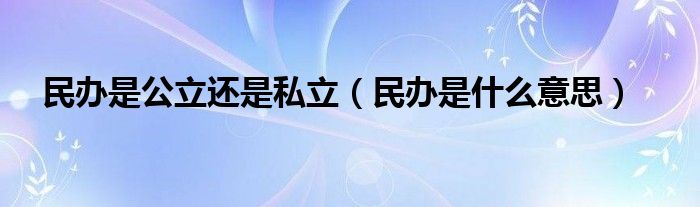 民办是公立还是私立（民办是什么意思）